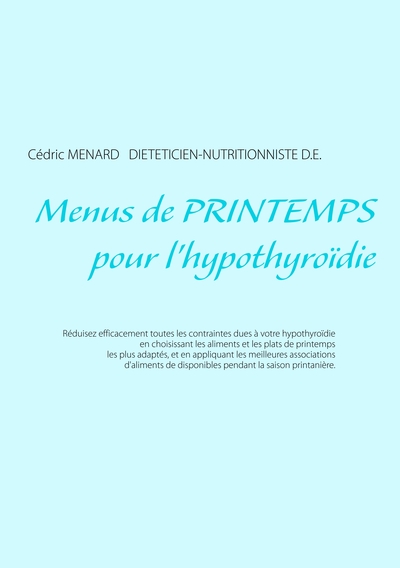 Cédric MENARD   DIETETICIEN-NUTRITIONNISTE D.E.

Menus de PRINTEMPS pour l'hypothyroïdie

Réduisez efficacement toutes les contraintes dues à votre hypothyroïdie en choisissant les aliments et les plats de printemps les plus adaptés, et en appliquant les meilleures associations d'aliments de disponibles pendant la saison printanière.